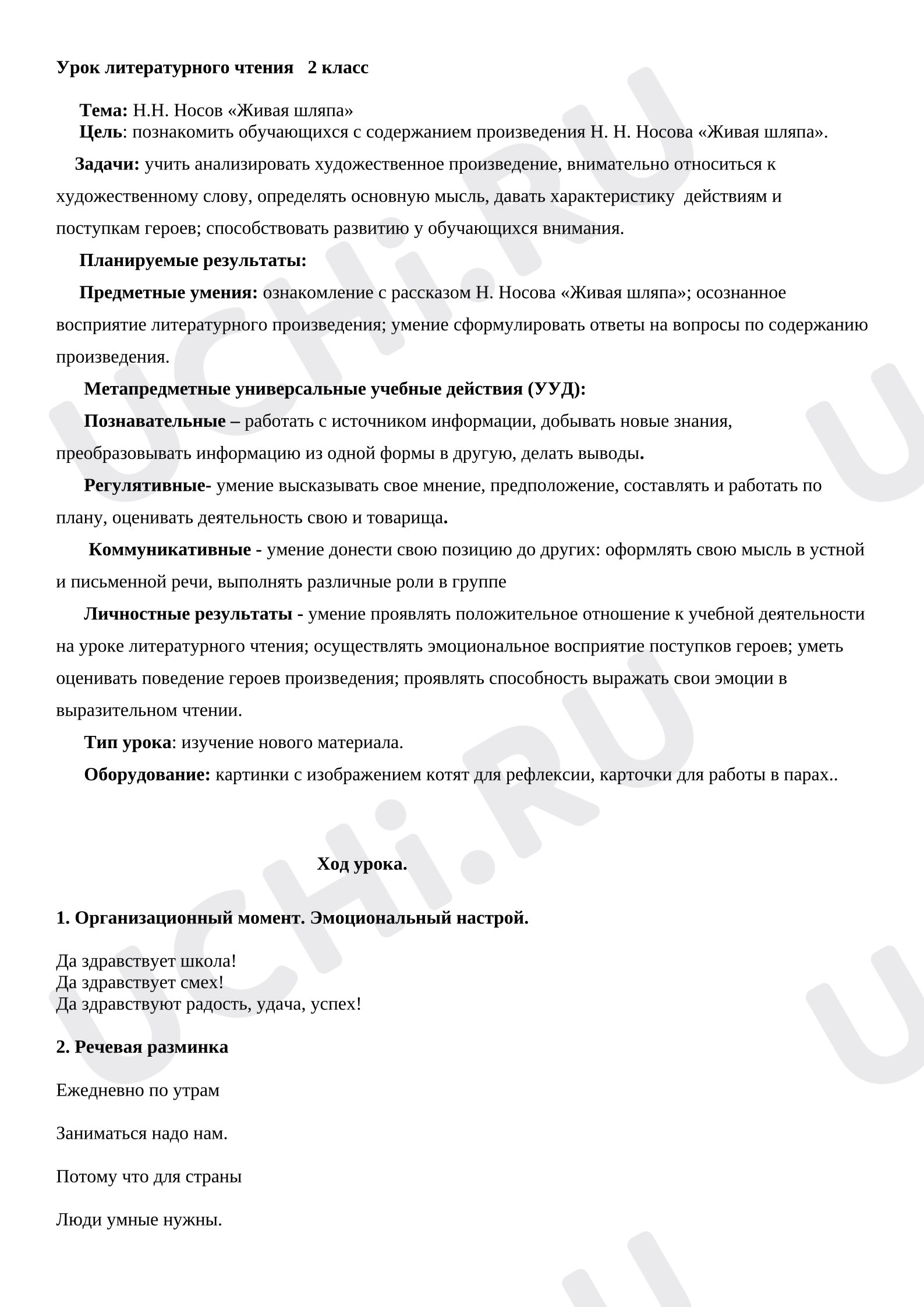 Урок литературного чтения 2 класс

Тема: Н.Н. Носов «Живая шляпа»
Цель: познакомить обучающихся с содержанием произведения Н. Н. Носова «Живая шляпа».

Задачи: учить анализировать художественное произведение, внимательно относиться к художественному слову, определять основную мысль, давать характеристику действиям и поступкам героев; способствовать развитию у обучающихся внимания.

Планируемые результаты:

Предметные умения: ознакомление с рассказом Н. Носова «Живая шляпа»; осознанное восприятие литературного произведения; умение сформулировать ответы на вопросы по содержанию произведения.

Метапредметные универсальные учебные действия (УУД):

Познавательные – работать с источником информации, добывать новые знания, преобразовывать информацию из одной формы в другую, делать выводы.

Регулятивные- умение высказывать свое мнение, предположение, составлять и работать по плану, оценивать деятельность свою и товарища.

Коммуникативные - умение донести свою позицию до других: оформлять свою мысль в устной и письменной речи, выполнять различные роли в группе

Личностные результаты - умение проявлять положительное отношение к учебной деятельности на уроке литературного чтения; осуществлять эмоциональное восприятие поступков героев; уметь оценивать поведение героев произведения; проявлять способность выражать свои эмоции в выразительном чтении.

Тип урока: изучение нового материала.

Оборудование: картинки с изображением котят для рефлексии, карточки для работы в парах..

Ход урока.

1. Организационный момент. Эмоциональный настрой.

Да здравствует школа!
Да здравствует смех!
Да здравствуют радость, удача, успех!

2. Речевая разминка

Ежедневно по утрам

Заниматься надо нам.

Потому что для страны

Люди умные нужны.

UCHi.RU